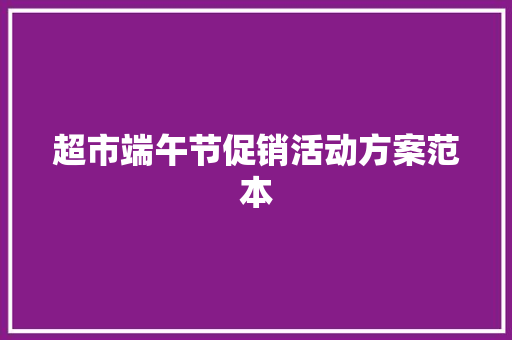 超市端午节促销活动方案范本